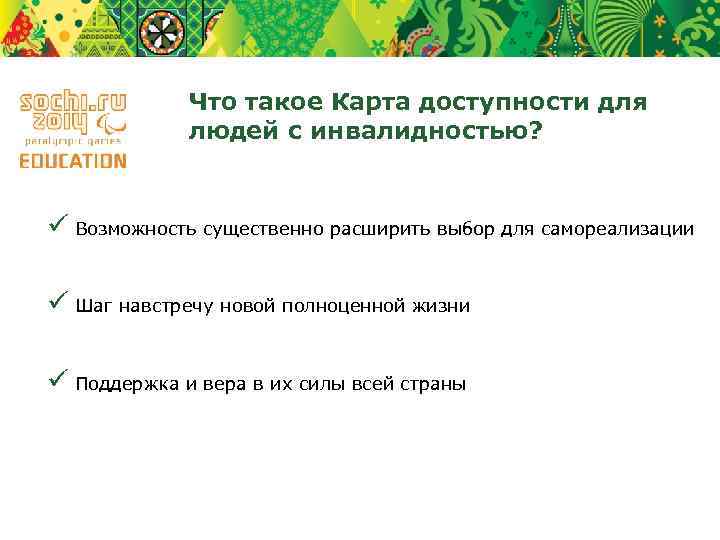 sochi.ru 2014
paralympic games
EDUCATION

Что такое Карта доступности для людей с инвалидностью?

✓ Возможность существенно расширить выбор для самореализации

✓ Шаг навстречу новой полноценной жизни

✓ Поддержка и вера в их силы всей страны